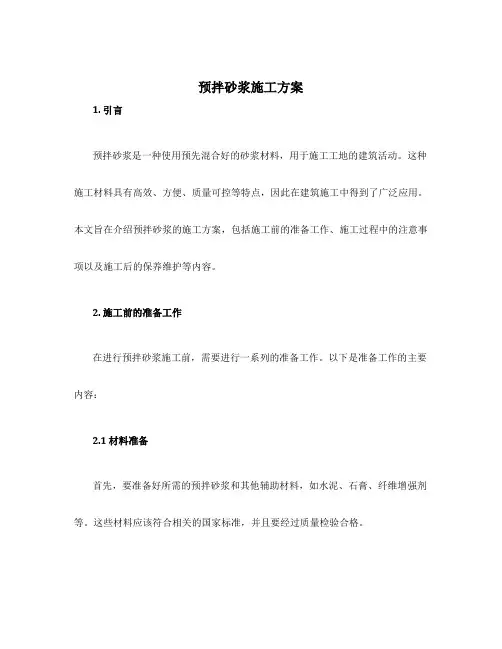 预拌砂浆施工方案

1. 引言

预拌砂浆是一种使用预先混合好的砂浆材料，用于施工工地的建筑活动。这种施工材料具有高效、方便、质量可控等特点，因此在建筑施工中得到了广泛应用。本文旨在介绍预拌砂浆的施工方案，包括施工前的准备工作、施工过程中的注意事项以及施工后的保养维护等内容。

2. 施工前的准备工作

在进行预拌砂浆施工前，需要进行一系列的准备工作。以下是准备工作的主要内容：

2.1 材料准备

首先，要准备好所需的预拌砂浆和其他辅助材料，如水泥、石膏、纤维增强剂等。这些材料应该符合相关的国家标准，并且要经过质量检验合格。